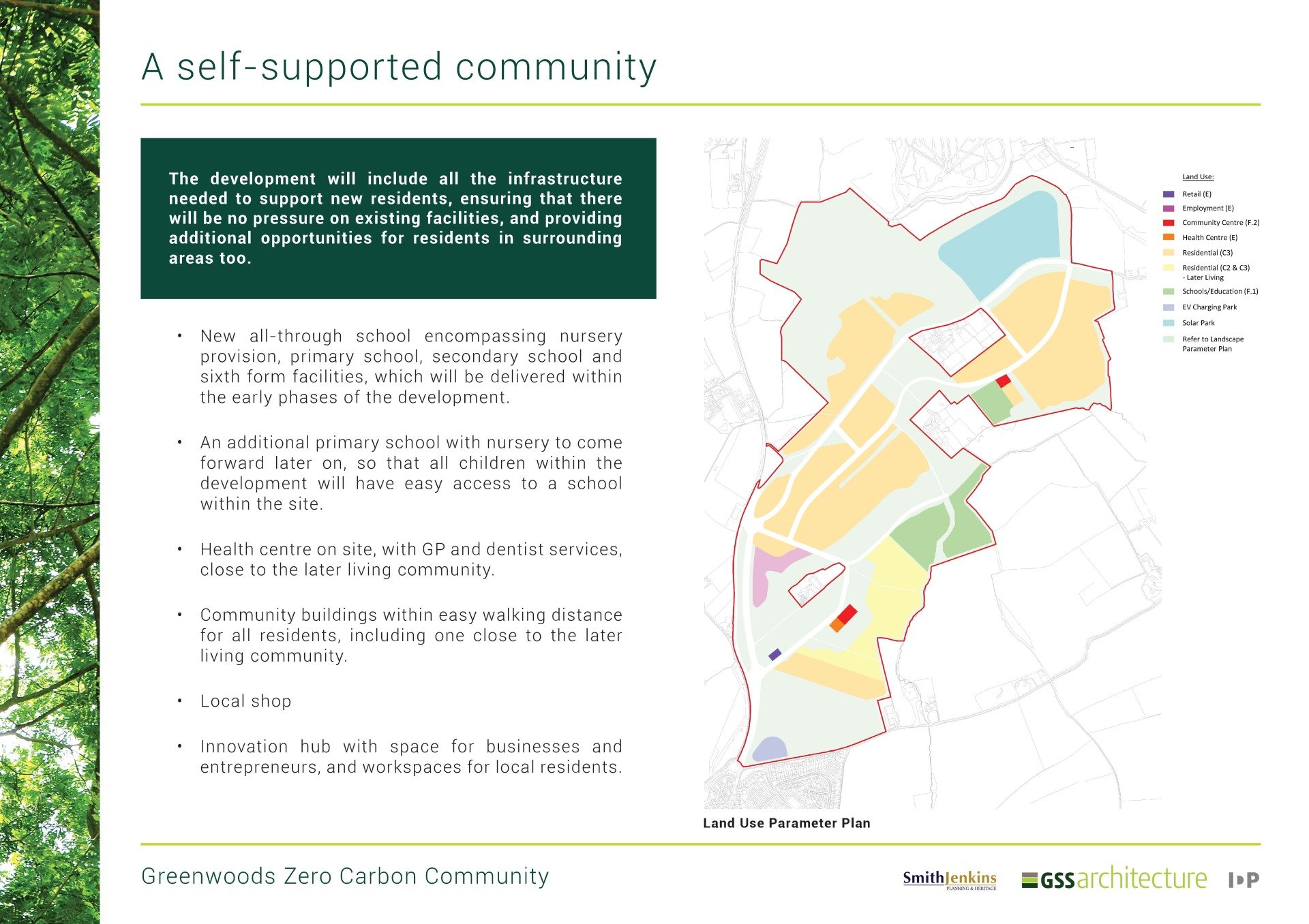 A self-supported community

The development will include all the infrastructure needed to support new residents, ensuring that there will be no pressure on existing facilities, and providing additional opportunities for residents in surrounding areas too.

• New all-through school encompassing nursery provision, primary school, secondary school and sixth form facilities, which will be delivered within the early phases of the development.

• An additional primary school with nursery to come forward later on, so that all children within the development will have easy access to a school within the site.

• Health centre on site, with GP and dentist services, close to the later living community.

• Community buildings within easy walking distance for all residents, including one close to the later living community.

• Local shop

• Innovation hub with space for businesses and entrepreneurs, and workspaces for local residents.

Land Use:
Retail (E)
Employment (E)
Community Centre (F.2)
Health Centre (E)
Residential (C3)
Residential (C2 & C3) - Later Living
Schools/Education (F.1)
EV Charging Park
Solar Park
Refer to Landscape Parameter Plan

Land Use Parameter Plan

Greenwoods Zero Carbon Community

SmithJenkins PLANNING & HERITAGE
GSSarchitecture
IDP